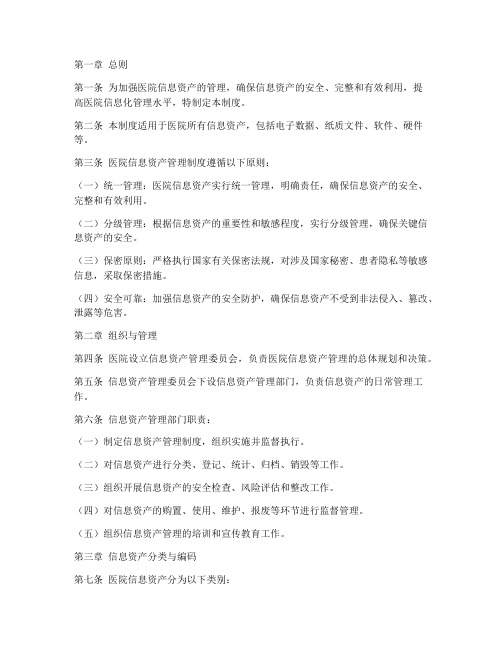 第一章 总则

第一条 为加强医院信息资产的管理，确保信息资产的安全、完整和有效利用，提高医院信息化管理水平，特制定本制度。

第二条 本制度适用于医院所有信息资产，包括电子数据、纸质文件、软件、硬件等。

第三条 医院信息资产管理制度遵循以下原则：

（一）统一管理：医院信息资产实行统一管理，明确责任，确保信息资产的安全、完整和有效利用。

（二）分级管理：根据信息资产的重要性和敏感程度，实行分级管理，确保关键信息资产的安全。

（三）保密原则：严格执行国家有关保密法规，对涉及国家秘密、患者隐私等敏感信息，采取保密措施。

（四）安全可靠：加强信息资产的安全防护，确保信息资产不受到非法侵入、篡改、泄露等危害。

第二章 组织与管理

第四条 医院设立信息资产管理委员会，负责医院信息资产管理的总体规划和决策。

第五条 信息资产管理委员会下设信息资产管理部门，负责信息资产的日常管理工作。

第六条 信息资产管理部门职责：

（一）制定信息资产管理制度，组织实施并监督执行。

（二）对信息资产进行分类、登记、统计、归档、销毁等工作。

（三）组织开展信息资产的安全检查、风险评估和整改工作。

（四）对信息资产的购置、使用、维护、报废等环节进行监督管理。

（五）组织信息资产管理的培训和宣传教育工作。

第三章 信息资产分类与编码

第七条 医院信息资产分为以下类别：